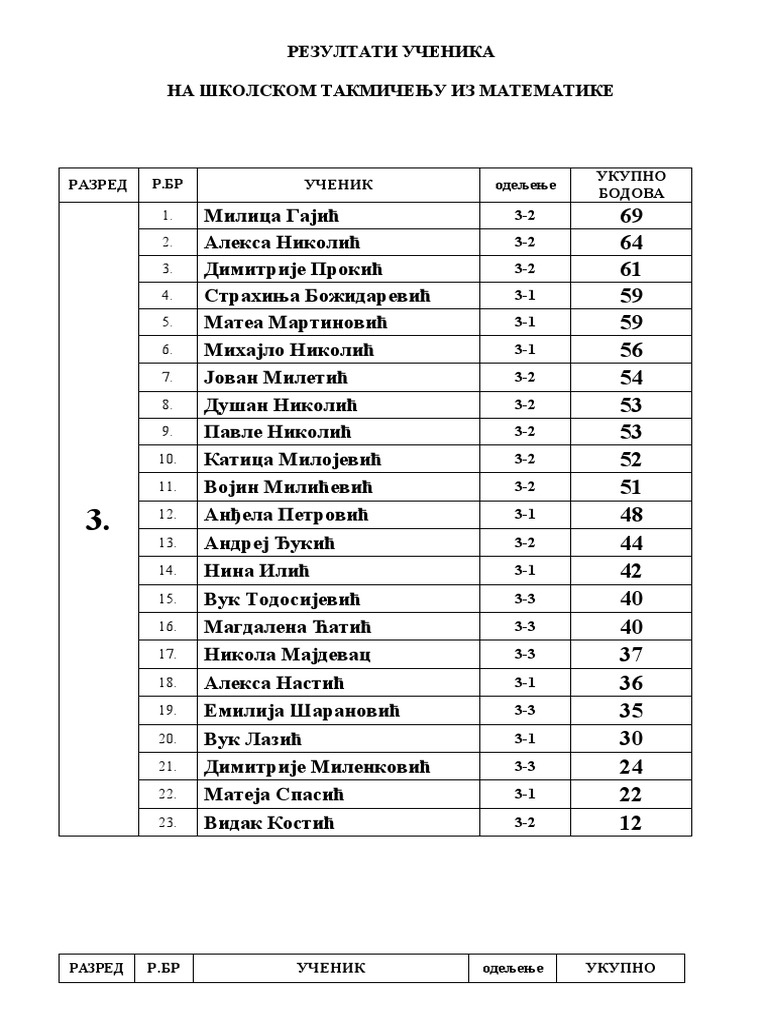 РЕЗУЛТАТИ УЧЕНИКА

НА ШКОЛСКОМ ТАКМИЧЕЊУ ИЗ МАТЕМАТИКЕ

| РАЗРЕД | Р.БР | УЧЕНИК | одељење | УКУПНО БОДОВА |
|---|---|---|---|---|
| 3. | 1. | Милица Гајић | 3-2 | 69 |
| | 2. | Алекса Николић | 3-2 | 64 |
| | 3. | Димитрије Прокић | 3-2 | 61 |
| | 4. | Страхиња Божидаревић | 3-1 | 59 |
| | 5. | Матеа Мартиновић | 3-1 | 59 |
| | 6. | Михајло Николић | 3-1 | 56 |
| | 7. | Јован Милетић | 3-2 | 54 |
| | 8. | Душан Николић | 3-2 | 53 |
| | 9. | Павле Николић | 3-2 | 53 |
| | 10. | Катица Милојевић | 3-2 | 52 |
| | 11. | Војин Милићевић | 3-2 | 51 |
| | 12. | Анђела Петровић | 3-1 | 48 |
| | 13. | Андреј Ђукић | 3-2 | 44 |
| | 14. | Нина Илић | 3-1 | 42 |
| | 15. | Вук Тодосијевић | 3-3 | 40 |
| | 16. | Магдалена Ћатић | 3-3 | 40 |
| | 17. | Никола Мајдевац | 3-3 | 37 |
| | 18. | Алекса Настић | 3-1 | 36 |
| | 19. | Емилија Шарановић | 3-3 | 35 |
| | 20. | Вук Лазић | 3-1 | 30 |
| | 21. | Димитрије Миленковић | 3-3 | 24 |
| | 22. | Матеја Спасић | 3-1 | 22 |
| | 23. | Видак Костић | 3-2 | 12 |

| РАЗРЕД | Р.БР | УЧЕНИК | одељење | УКУПНО |
|---|---|---|---|---|